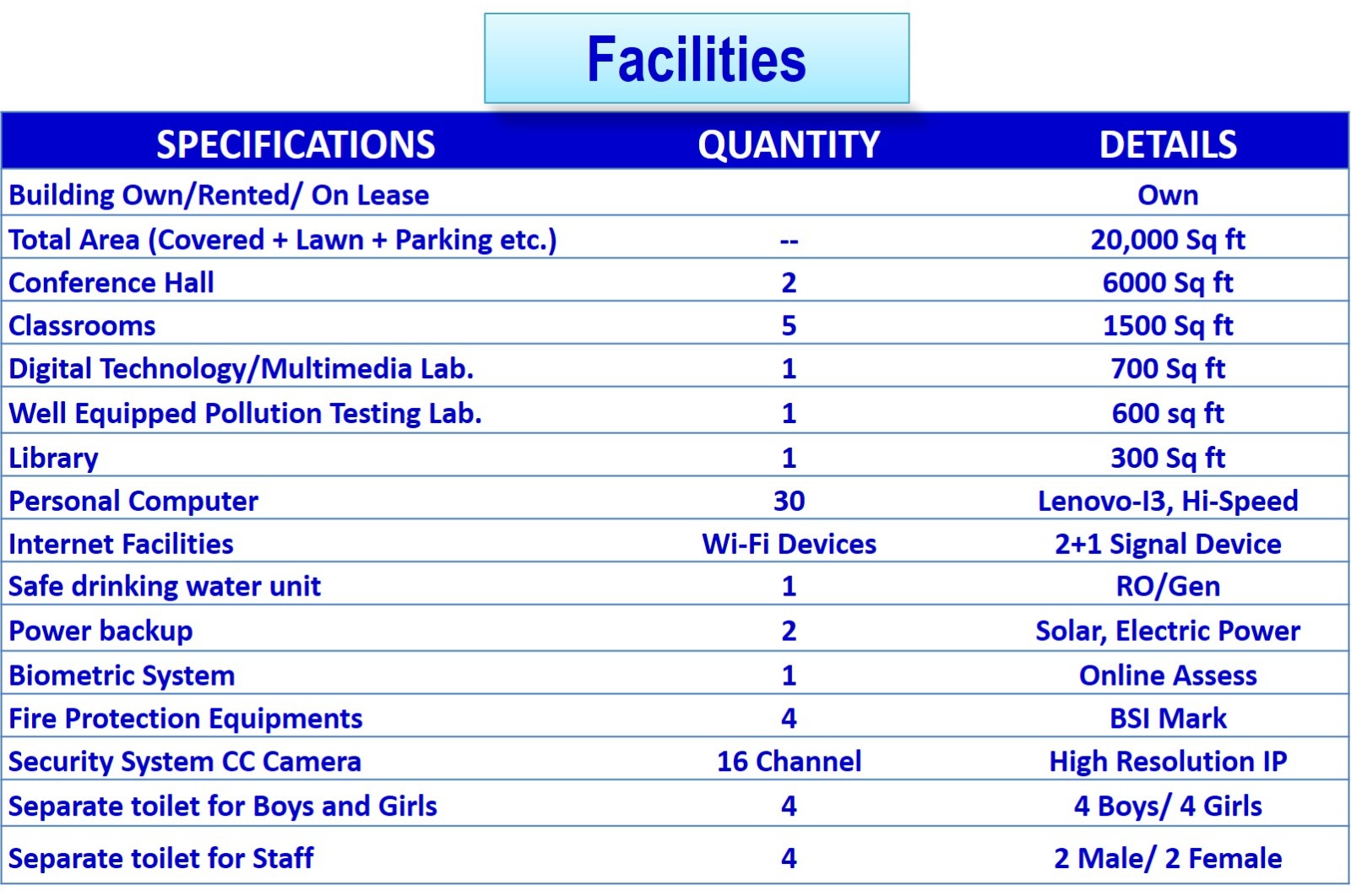 Facilities

| SPECIFICATIONS | QUANTITY | DETAILS |
|---|---|---|
| Building Own/Rented/ On Lease | | Own |
| Total Area (Covered + Lawn + Parking etc.) | -- | 20,000 Sq ft |
| Conference Hall | 2 | 6000 Sq ft |
| Classrooms | 5 | 1500 Sq ft |
| Digital Technology/Multimedia Lab. | 1 | 700 Sq ft |
| Well Equipped Pollution Testing Lab. | 1 | 600 sq ft |
| Library | 1 | 300 Sq ft |
| Personal Computer | 30 | Lenovo-I3, Hi-Speed |
| Internet Facilities | Wi-Fi Devices | 2+1 Signal Device |
| Safe drinking water unit | 1 | RO/Gen |
| Power backup | 2 | Solar, Electric Power |
| Biometric System | 1 | Online Assess |
| Fire Protection Equipments | 4 | BSI Mark |
| Security System CC Camera | 16 Channel | High Resolution IP |
| Separate toilet for Boys and Girls | 4 | 4 Boys/ 4 Girls |
| Separate toilet for Staff | 4 | 2 Male/ 2 Female |